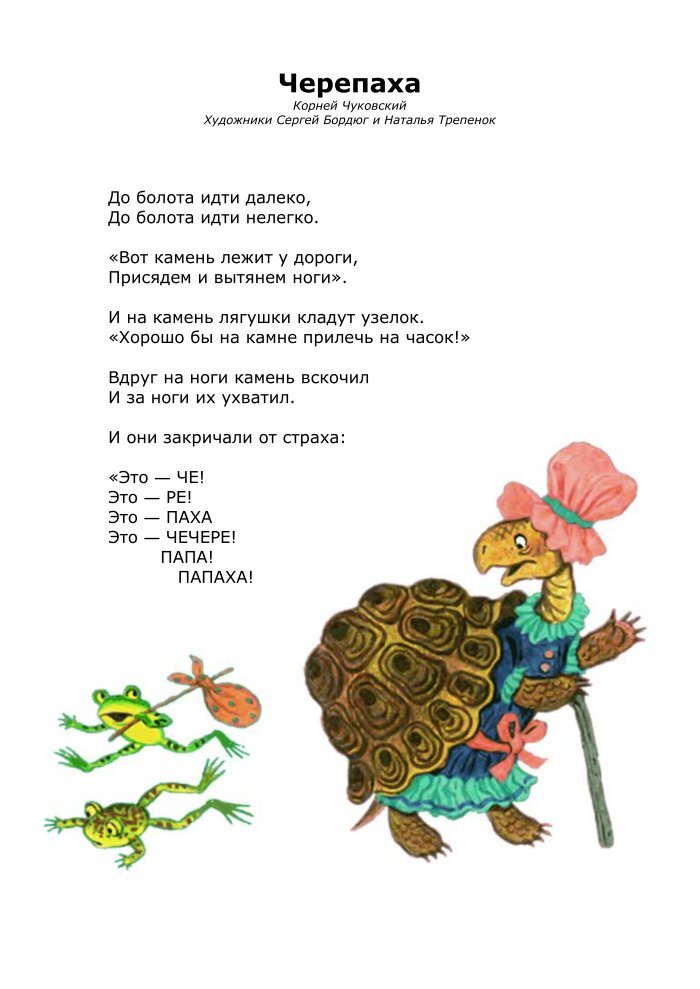 Черепаха
Корней Чуковский
Художники Сергей Бордюг и Наталья Трепенок

До болота идти далеко,
До болота идти нелегко.

«Вот камень лежит у дороги,
Присядем и вытянем ноги».

И на камень лягушки кладут узелок.
«Хорошо бы на камне прилечь на часок!»

Вдруг на ноги камень вскочил
И за ноги их ухватил.

И они закричали от страха:

«Это — ЧЕ!
Это — РЕ!
Это — ПАХА
Это — ЧЕЧЕРЕ!
ПАПА!
ПАПАХА!